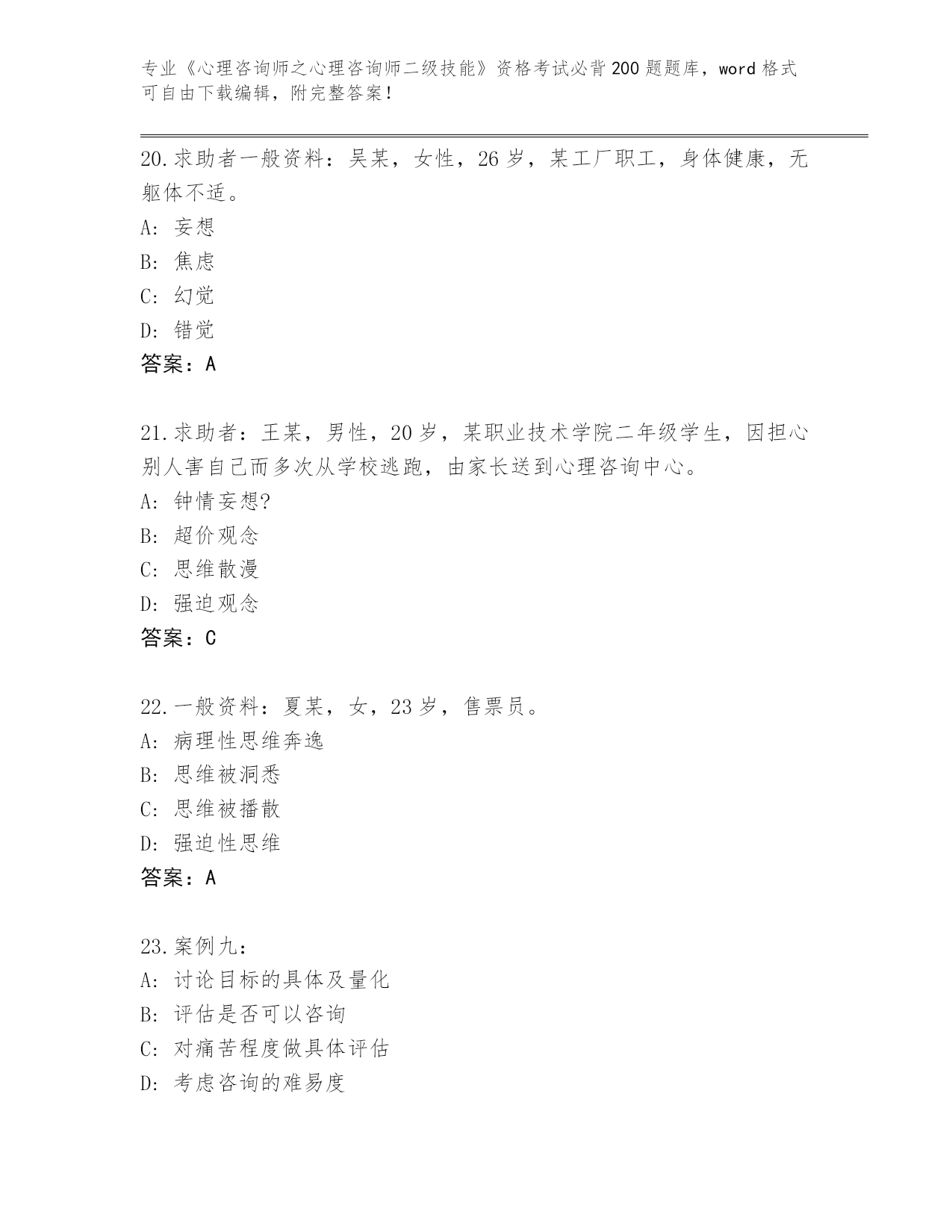 专业《心理咨询师之心理咨询师二级技能》资格考试必背200题题库，word格式可自由下载编辑，附完整答案！

20.求助者一般资料：吴某，女性，26岁，某工厂职工，身体健康，无躯体不适。
A: 妄想
B: 焦虑
C: 幻觉
D: 错觉
答案：A

21.求助者：王某，男性，20岁，某职业技术学院二年级学生，因担心别人害自己而多次从学校逃跑，由家长送到心理咨询中心。
A: 钟情妄想?
B: 超价观念
C: 思维散漫
D: 强迫观念
答案：C

22.一般资料：夏某，女，23岁，售票员。
A: 病理性思维奔逸
B: 思维被洞悉
C: 思维被播散
D: 强迫性思维
答案：A

23.案例九：
A: 讨论目标的具体及量化
B: 评估是否可以咨询
C: 对痛苦程度做具体评估
D: 考虑咨询的难易度